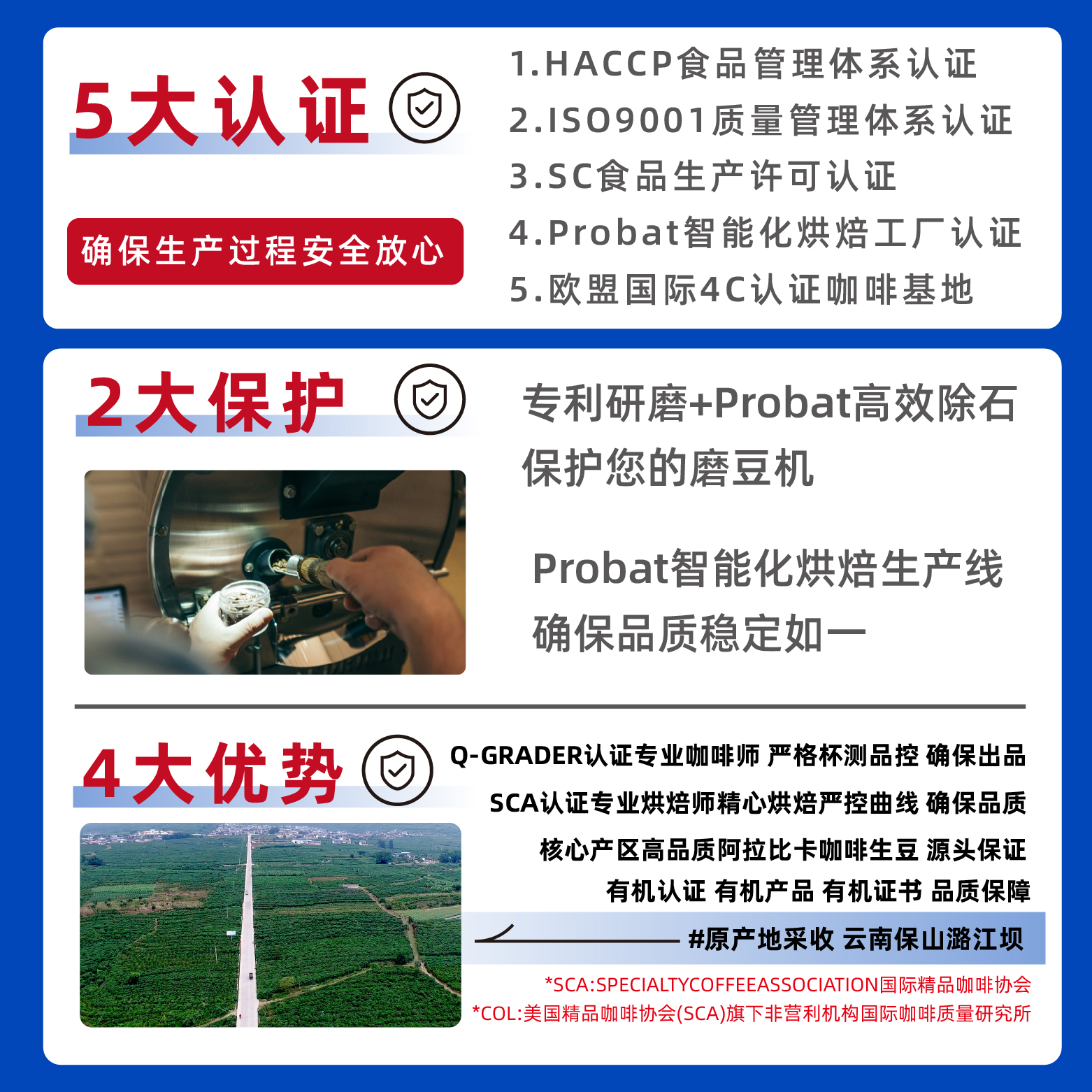 5大认证

确保生产过程安全放心

1.HACCP食品管理体系认证
2.ISO9001质量管理体系认证
3.SC食品生产许可认证
4.Probat智能化烘焙工厂认证
5.欧盟国际4C认证咖啡基地

2大保护

专利研磨+Probat高效除石
保护您的磨豆机

Probat智能化烘焙生产线
确保品质稳定如一

4大优势

Q-GRADER认证专业咖啡师 严格杯测品控 确保出品
SCA认证专业烘焙师精心烘焙严控曲线 确保品质
核心产区高品质阿拉比卡咖啡生豆 源头保证
有机认证 有机产品 有机证书 品质保障
#原产地采收 云南保山潞江坝
*SCA:SPECIALTYCOFFEEASSOCIATION国际精品咖啡协会
*COL:美国精品咖啡协会(SCA)旗下非营利机构国际咖啡质量研究所